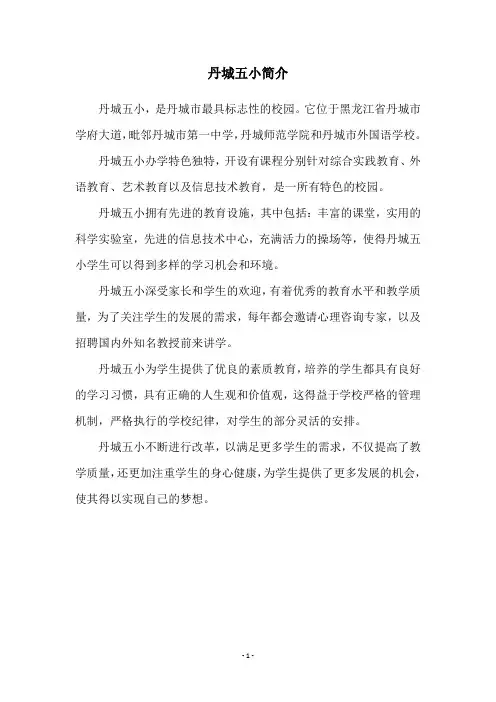 丹城五小简介

丹城五小，是丹城市最具标志性的校园。它位于黑龙江省丹城市学府大道，毗邻丹城市第一中学，丹城师范学院和丹城市外国语学校。

丹城五小办学特色独特，开设有课程分别针对综合实践教育、外语教育、艺术教育以及信息技术教育，是一所有特色的校园。

丹城五小拥有先进的教育设施，其中包括：丰富的课堂，实用的科学实验室，先进的信息技术中心，充满活力的操场等，使得丹城五小学生可以得到多样的学习机会和环境。

丹城五小深受家长和学生的欢迎，有着优秀的教育水平和教学质量，为了关注学生的发展的需求，每年都会邀请心理咨询专家，以及招聘国内外知名教授前来讲学。

丹城五小为学生提供了优良的素质教育，培养的学生都具有良好的学习习惯，具有正确的人生观和价值观，这得益于学校严格的管理机制，严格执行的学校纪律，对学生的部分灵活的安排。

丹城五小不断进行改革，以满足更多学生的需求，不仅提高了教学质量，还更加注重学生的身心健康，为学生提供了更多发展的机会，使其得以实现自己的梦想。

- 1 -